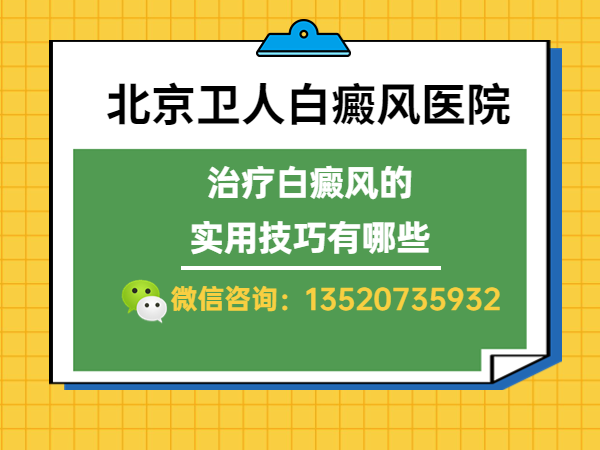 北京卫人白癜风医院

治疗白癜风的
实用技巧有哪些

微信咨询：13520735932